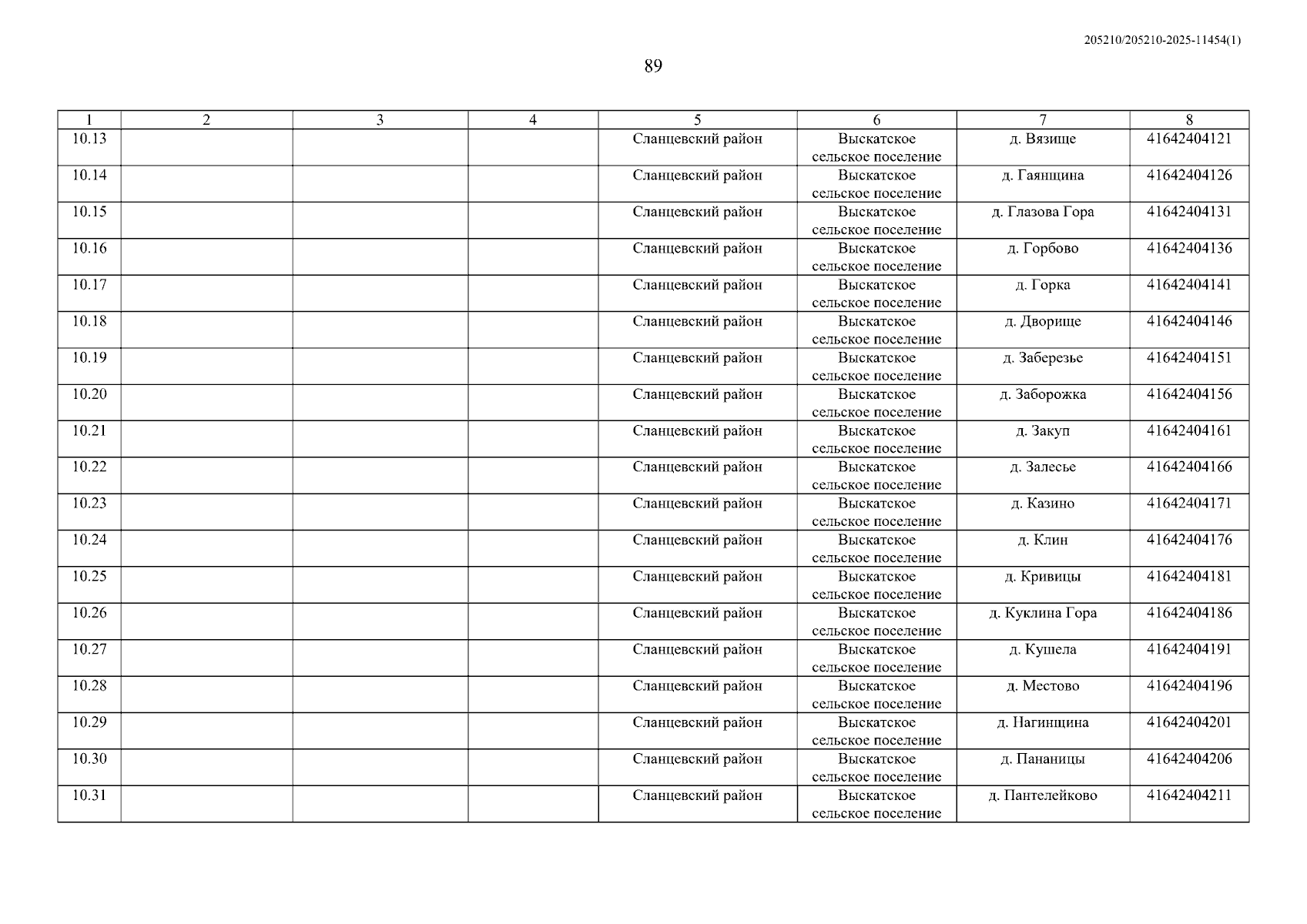 205210/205210-2025-11454(1)

89

| 1 | 2 | 3 | 4 | 5 | 6 | 7 | 8 |
|---|---|---|---|---|---|---|---|
| 10.13 | | | | Сланцевский район | Выскатское сельское поселение | д. Вязище | 41642404121 |
| 10.14 | | | | Сланцевский район | Выскатское сельское поселение | д. Гаянщина | 41642404126 |
| 10.15 | | | | Сланцевский район | Выскатское сельское поселение | д. Глазова Гора | 41642404131 |
| 10.16 | | | | Сланцевский район | Выскатское сельское поселение | д. Горбово | 41642404136 |
| 10.17 | | | | Сланцевский район | Выскатское сельское поселение | д. Горка | 41642404141 |
| 10.18 | | | | Сланцевский район | Выскатское сельское поселение | д. Дворище | 41642404146 |
| 10.19 | | | | Сланцевский район | Выскатское сельское поселение | д. Заберезье | 41642404151 |
| 10.20 | | | | Сланцевский район | Выскатское сельское поселение | д. Заборожка | 41642404156 |
| 10.21 | | | | Сланцевский район | Выскатское сельское поселение | д. Закуп | 41642404161 |
| 10.22 | | | | Сланцевский район | Выскатское сельское поселение | д. Залесье | 41642404166 |
| 10.23 | | | | Сланцевский район | Выскатское сельское поселение | д. Казино | 41642404171 |
| 10.24 | | | | Сланцевский район | Выскатское сельское поселение | д. Клин | 41642404176 |
| 10.25 | | | | Сланцевский район | Выскатское сельское поселение | д. Кривицы | 41642404181 |
| 10.26 | | | | Сланцевский район | Выскатское сельское поселение | д. Куклина Гора | 41642404186 |
| 10.27 | | | | Сланцевский район | Выскатское сельское поселение | д. Кушела | 41642404191 |
| 10.28 | | | | Сланцевский район | Выскатское сельское поселение | д. Местово | 41642404196 |
| 10.29 | | | | Сланцевский район | Выскатское сельское поселение | д. Нагинщина | 41642404201 |
| 10.30 | | | | Сланцевский район | Выскатское сельское поселение | д. Пананицы | 41642404206 |
| 10.31 | | | | Сланцевский район | Выскатское сельское поселение | д. Пантелейково | 41642404211 |